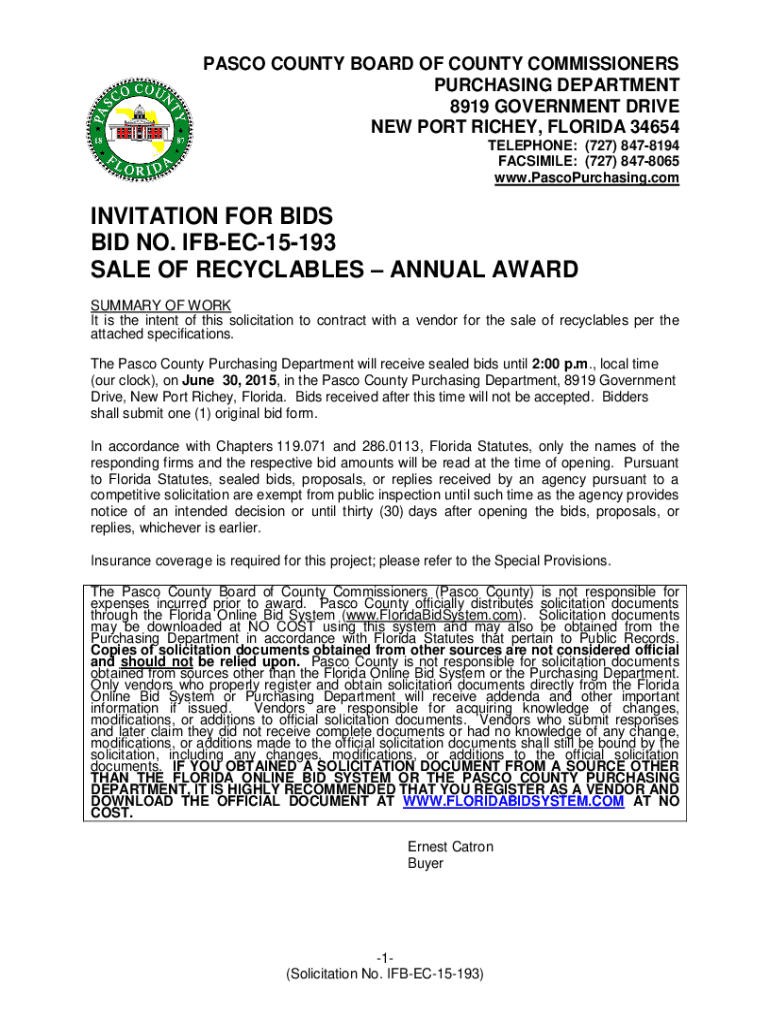 PASCO COUNTY FLORIDA

PASCO COUNTY BOARD OF COUNTY COMMISSIONERS
PURCHASING DEPARTMENT
8919 GOVERNMENT DRIVE
NEW PORT RICHEY, FLORIDA 34654
TELEPHONE: (727) 847-8194
FACSIMILE: (727) 847-8065
www.PascoPurchasing.com

INVITATION FOR BIDS
BID NO. IFB-EC-15-193
SALE OF RECYCLABLES – ANNUAL AWARD

SUMMARY OF WORK
It is the intent of this solicitation to contract with a vendor for the sale of recyclables per the attached specifications.

The Pasco County Purchasing Department will receive sealed bids until 2:00 p.m., local time (our clock), on June 30, 2015, in the Pasco County Purchasing Department, 8919 Government Drive, New Port Richey, Florida. Bids received after this time will not be accepted. Bidders shall submit one (1) original bid form.

In accordance with Chapters 119.071 and 286.0113, Florida Statutes, only the names of the responding firms and the respective bid amounts will be read at the time of opening. Pursuant to Florida Statutes, sealed bids, proposals, or replies received by an agency pursuant to a competitive solicitation are exempt from public inspection until such time as the agency provides notice of an intended decision or until thirty (30) days after opening the bids, proposals, or replies, whichever is earlier.

Insurance coverage is required for this project; please refer to the Special Provisions.

The Pasco County Board of County Commissioners (Pasco County) is not responsible for expenses incurred prior to award. Pasco County officially distributes solicitation documents through the Florida Online Bid System (www.FloridaBidSystem.com). Solicitation documents may be downloaded at NO COST using this system and may also be obtained from the Purchasing Department in accordance with Florida Statutes that pertain to Public Records. Copies of solicitation documents obtained from other sources are not considered official and should not be relied upon. Pasco County is not responsible for solicitation documents obtained from sources other than the Florida Online Bid System or the Purchasing Department. Only vendors who properly register and obtain solicitation documents directly from the Florida Online Bid System or Purchasing Department will receive addenda and other important information if issued. Vendors are responsible for acquiring knowledge of changes, modifications, or additions to official solicitation documents. Vendors who submit responses and later claim they did not receive complete documents or had no knowledge of any change, modifications, or additions made to the official solicitation documents shall still be bound by the solicitation, including any changes, modifications, or additions to the official solicitation documents. IF YOU OBTAINED A SOLICITATION DOCUMENT FROM A SOURCE OTHER THAN THE FLORIDA ONLINE BID SYSTEM OR THE PASCO COUNTY PURCHASING DEPARTMENT, IT IS HIGHLY RECOMMENDED THAT YOU REGISTER AS A VENDOR AND DOWNLOAD THE OFFICIAL DOCUMENT AT WWW.FLORIDABIDSYSTEM.COM AT NO COST.

Ernest Catron
Buyer

-1-
(Solicitation No. IFB-EC-15-193)